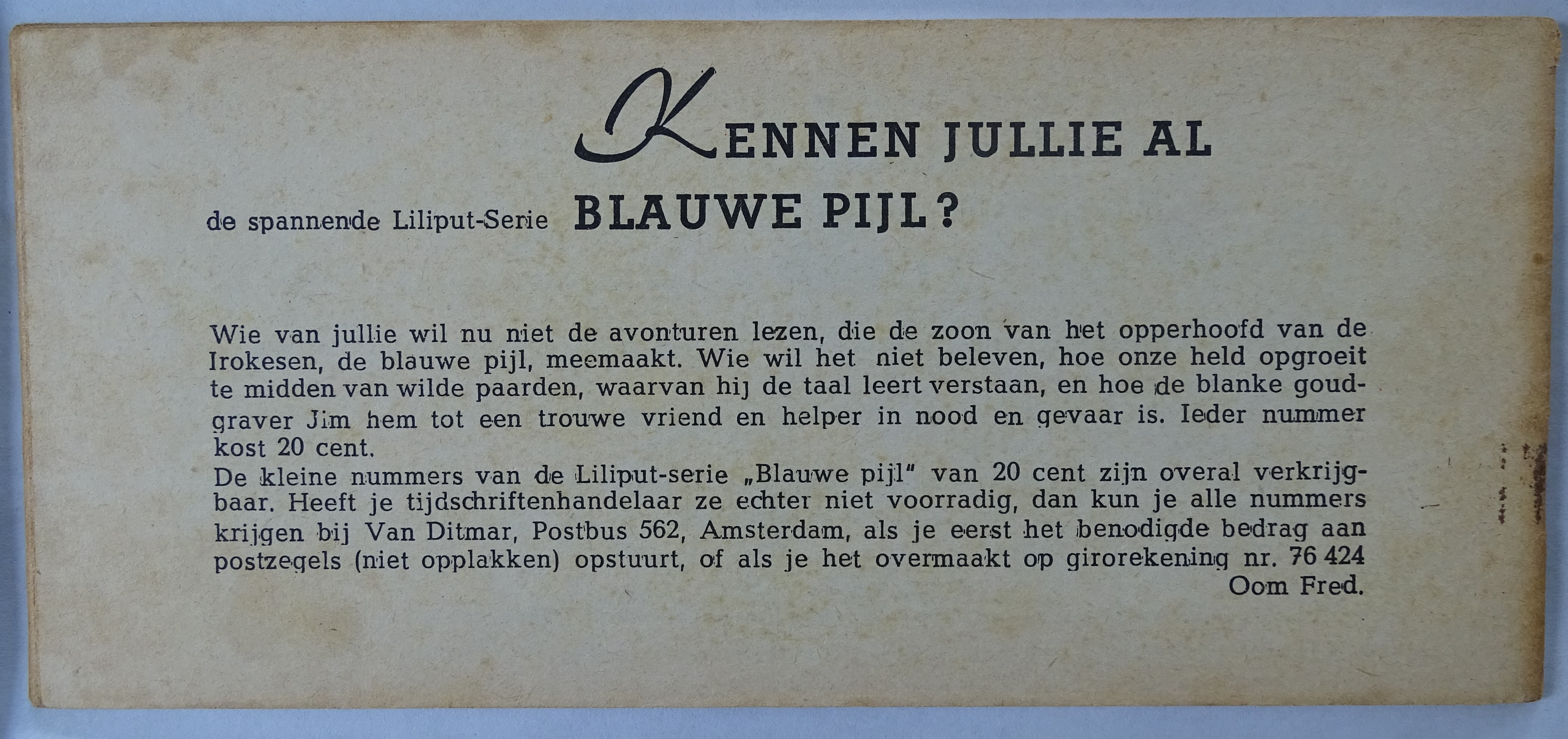 KENNEN JULLIE AL

de spannende Liliput-Serie BLAUWE PIJL?

Wie van jullie wil nu niet de avonturen lezen, die de zoon van het opperhoofd van de Irokesen, de blauwe pijl, meemaakt. Wie wil het niet beleven, hoe onze held opgroeit te midden van wilde paarden, waarvan hij de taal leert verstaan, en hoe de blanke goudgraver Jim hem tot een trouwe vriend en helper in nood en gevaar is. Ieder nummer kost 20 cent.

De kleine nummers van de Liliput-serie „Blauwe pijl" van 20 cent zijn overal verkrijgbaar. Heeft je tijdschriftenhandelaar ze echter niet voorradig, dan kun je alle nummers krijgen bij Van Ditmar, Postbus 562, Amsterdam, als je eerst het benodigde bedrag aan postzegels (niet opplakken) opstuurt, of als je het overmaakt op girorekening nr. 76 424

Oom Fred.